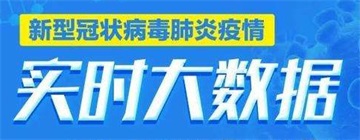 新型冠状病毒肺炎疫情
实时大数据